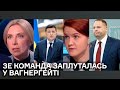 ЗЕ КОМАНДА ЗАПЛУТАЛАСЬ У ВАГНЕРГЕЙТІ